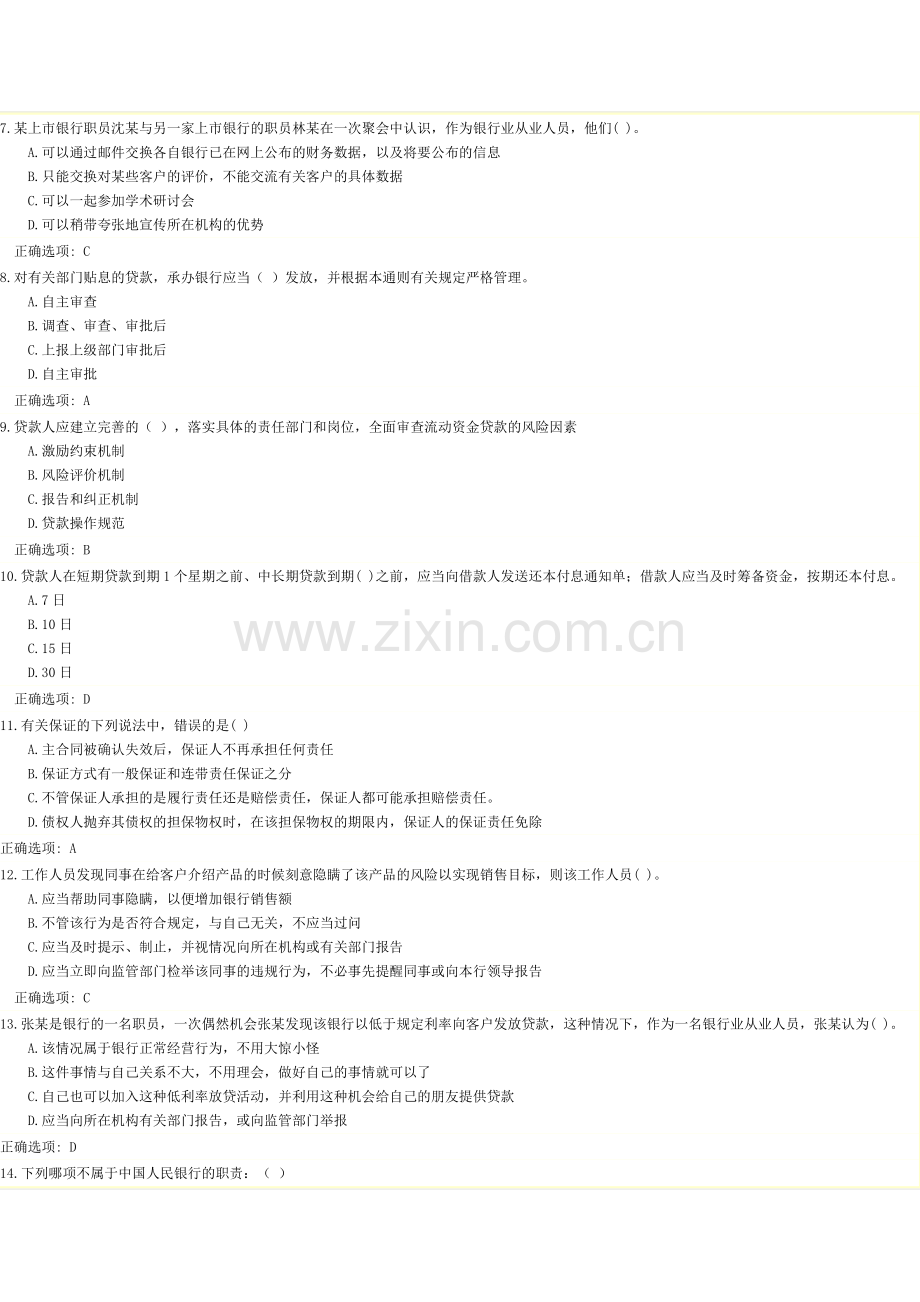 7.某上市银行职员沈某与另一家上市银行的职员林某在一次聚会中认识，作为银行业从业人员，他们( )。
A.可以通过邮件交换各自银行已在网上公布的财务数据，以及将要公布的信息
B.只能交换对某些客户的评价，不能交流有关客户的具体数据
C.可以一起参加学术研讨会
D.可以稍带夸张地宣传所在机构的优势
正确选项：C

8.对有关部门贴息的贷款，承办银行应当（ ）发放，并根据本通则有关规定严格管理。
A.自主审查
B.调查、审查、审批后
C.上报上级部门审批后
D.自主审批
正确选项：A

9.贷款人应建立完善的（ ），落实具体的责任部门和岗位，全面审查流动资金贷款的风险因素
A.激励约束机制
B.风险评价机制
C.报告和纠正机制
D.贷款操作规范
正确选项：B

10.贷款人在短期贷款到期1个星期之前、中长期贷款到期( )之前，应当向借款人发送还本付息通知单；借款人应当及时筹备资金，按期还本付息。
A.7日
B.10日
C.15日
D.30日
正确选项：D

11.有关保证的下列说法中，错误的是( )
A.主合同被确认失效后，保证人不再承担任何责任
B.保证方式有一般保证和连带责任保证之分
C.不管保证人承担的是履行责任还是赔偿责任，保证人都可能承担赔偿责任。
D.债权人抛弃其债权的担保物权时，在该担保物权的期限内，保证人的保证责任免除
正确选项：A

12.工作人员发现同事在给客户介绍产品的时候刻意隐瞒了该产品的风险以实现销售目标，则该工作人员( )。
A.应当帮助同事隐瞒，以便增加银行销售额
B.不管该行为是否符合规定，与自己无关，不应当过问
C.应当及时提示、制止，并视情况向所在机构或有关部门报告
D.应当立即向监管部门检举该同事的违规行为，不必事先提醒同事或向本行领导报告
正确选项：C

13.张某是银行的一名职员，一次偶然机会张某发现该银行以低于规定利率向客户发放贷款，这种情况下，作为一名银行业从业人员，张某认为( )。
A.该情况属于银行正常经营行为，不用大惊小怪
B.这件事情与自己关系不大，不用理会，做好自己的事情就可以了
C.自己也可以加入这种低利率放贷活动，并利用这种机会给自己的朋友提供贷款
D.应当向所在机构有关部门报告，或向监管部门举报
正确选项：D

14.下列哪项不属于中国人民银行的职责：（ ）

www.zixin.com.cn